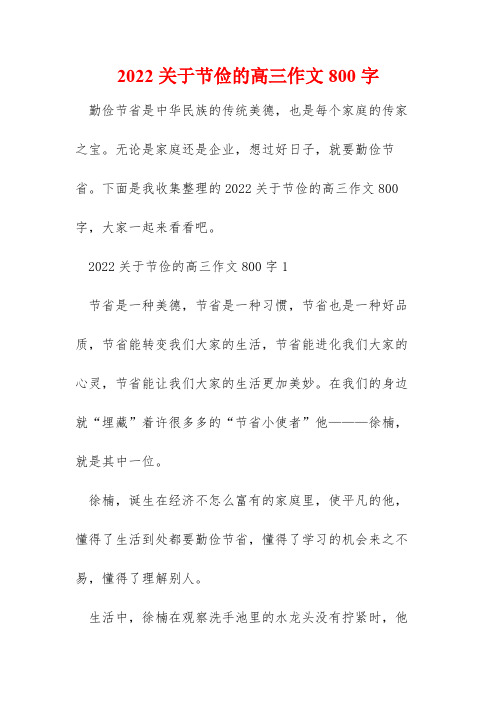 2022 关于节俭的高三作文 800 字

勤俭节省是中华民族的传统美德，也是每个家庭的传家之宝。无论是家庭还是企业，想过好日子，就要勤俭节省。下面是我收集整理的 2022 关于节俭的高三作文 800 字，大家一起来看看吧。

2022 关于节俭的高三作文 800 字 1

节省是一种美德，节省是一种习惯，节省也是一种好品质，节省能转变我们大家的生活，节省能进化我们大家的心灵，节省能让我们大家的生活更加美妙。在我们的身边就“埋藏”着许很多多的“节省小使者”他———徐楠，就是其中一位。

徐楠，诞生在经济不怎么富有的家庭里，使平凡的他，懂得了生活到处都要勤俭节省，懂得了学习的机会来之不易，懂得了理解别人。

生活中，徐楠在观察洗手池里的水龙头没有拧紧时，他